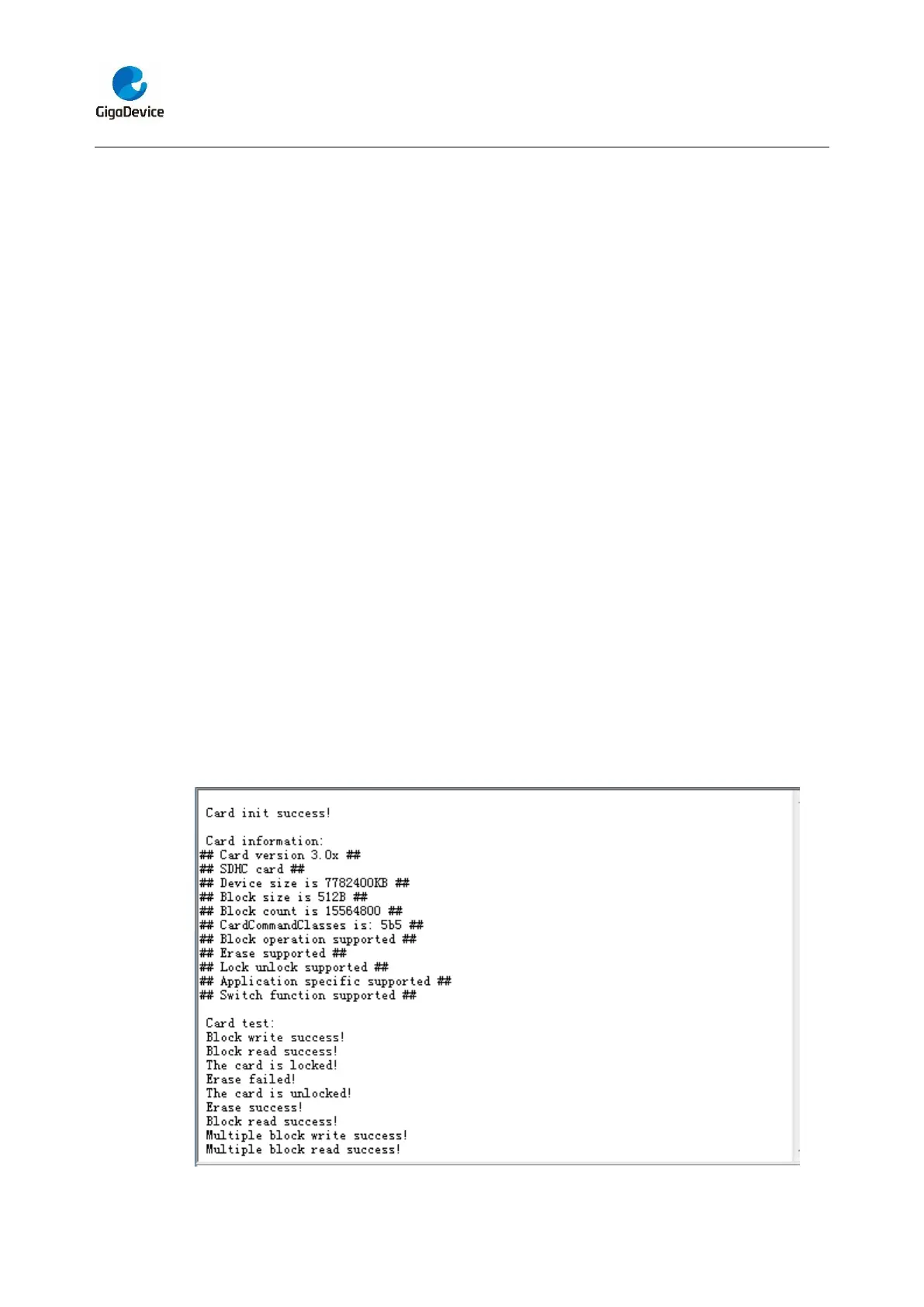 GigaDevice

Card init success!

Card information:
## Card version 3.0x ##
## SDHC card ##
## Device size is 7782400KB ##
## Block size is 512B ##
## Block count is 15564800 ##
## CardCommandClasses is: 5b5 ##
## Block operation supported ##
## Erase supported ##
## Lock unlock supported ##
## Application specific supported ##
## Switch function supported ##

Card test:
Block write success!
Block read success!
The card is locked!
Erase failed!
The card is unlocked!
Erase success!
Block read success!
Multiple block write success!
Multiple block read success!